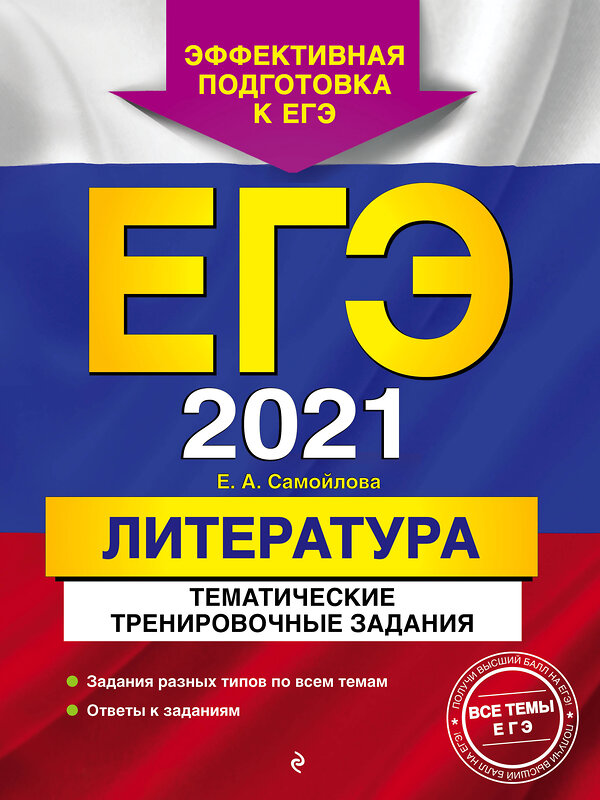 ЭФФЕКТИВНАЯ ПОДГОТОВКА К ЕГЭ

ЕГЭ

2021

Е. А. Самойлова

ЛИТЕРАТУРА

ТЕМАТИЧЕСКИЕ ТРЕНИРОВОЧНЫЕ ЗАДАНИЯ

Задания разных типов по всем темам

Ответы к заданиям

ПОЛУЧИ ВЫСШИЙ БАЛЛ НА ЕГЭ!

ВСЕ ТЕМЫ ЕГЭ

ПОЛУЧИ ВЫСШИЙ БАЛЛ НА ЕГЭ!